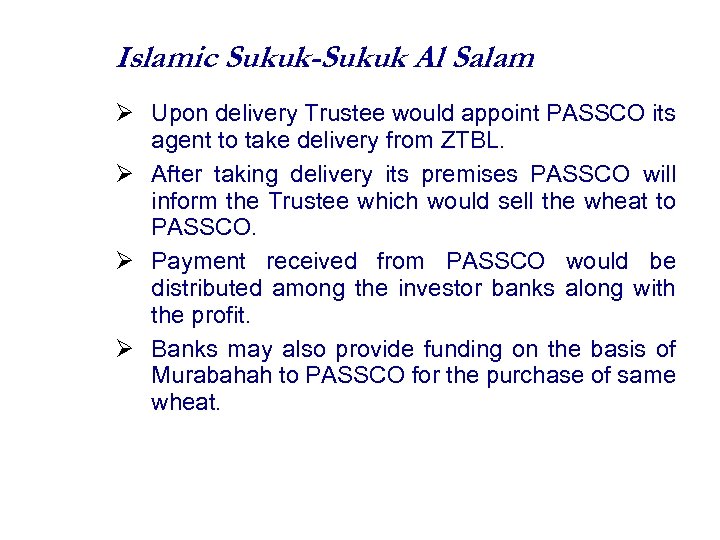 Islamic Sukuk-Sukuk Al Salam

➢ Upon delivery Trustee would appoint PASSCO its agent to take delivery from ZTBL.

➢ After taking delivery its premises PASSCO will inform the Trustee which would sell the wheat to PASSCO.

➢ Payment received from PASSCO would be distributed among the investor banks along with the profit.

➢ Banks may also provide funding on the basis of Murabahah to PASSCO for the purchase of same wheat.